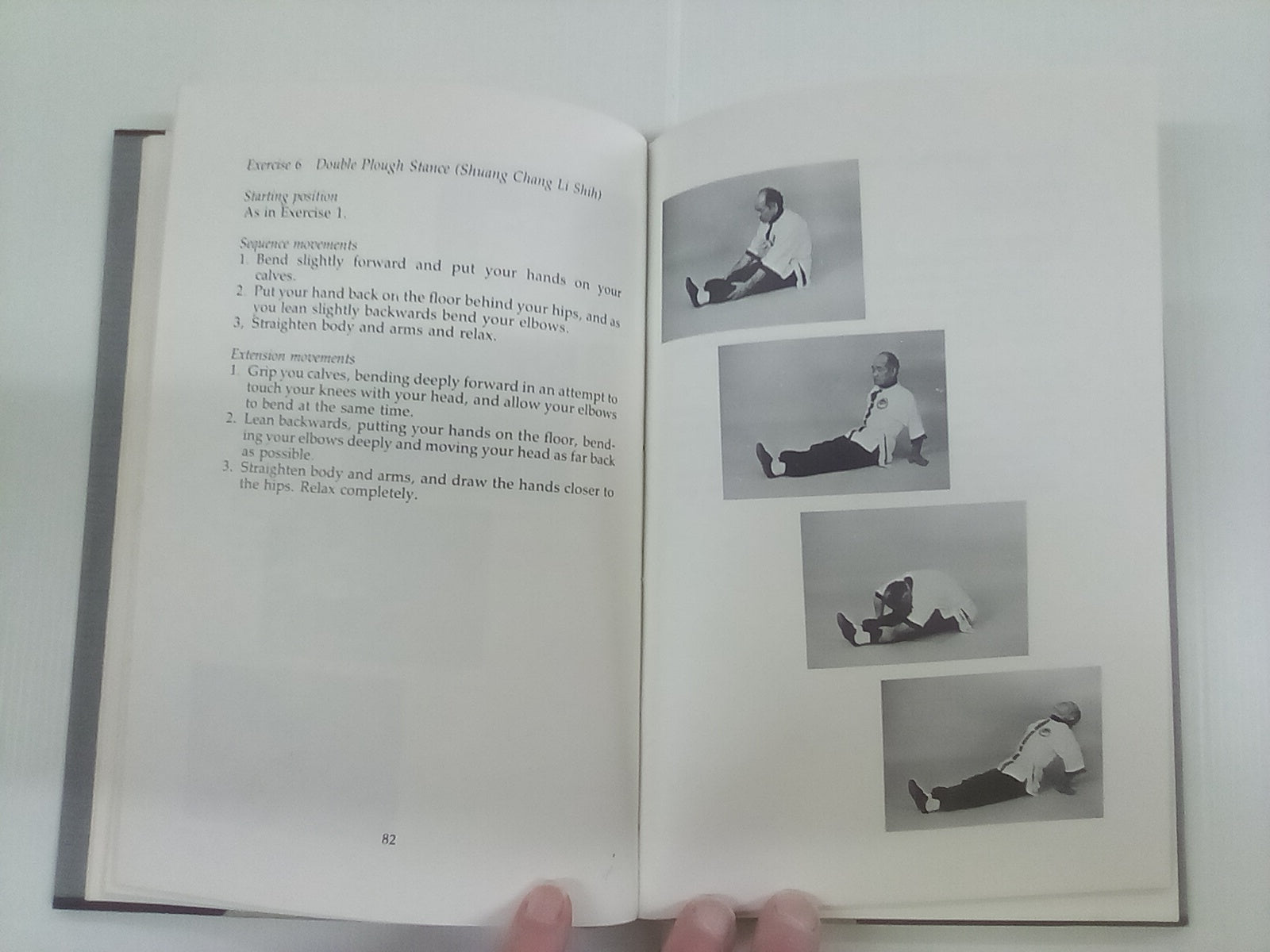 Exercise 6 Double Plough Stance (Shuang Chang Li Shih)

Starting position
As in Exercise 1.

Sequence movements
1. Bend slightly forward and put your hands on your calves.
2. Put your hand back on the floor behind your hips, and as you lean slightly backwards bend your elbows.
3, Straighten body and arms and relax.

Extension movements
1. Grip you calves, bending deeply forward in an attempt to touch your knees with your head, and allow your elbows to bend at the same time.
2. Lean backwards, putting your hands on the floor, bending your elbows deeply and moving your head as far back as possible.
3. Straighten body and arms, and draw the hands closer to the hips. Relax completely.

82